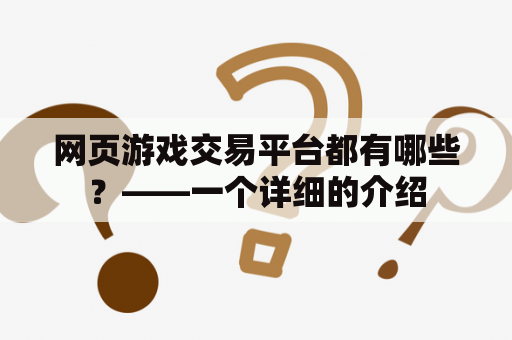 网页游戏交易平台都有哪些？——一个详细的介绍